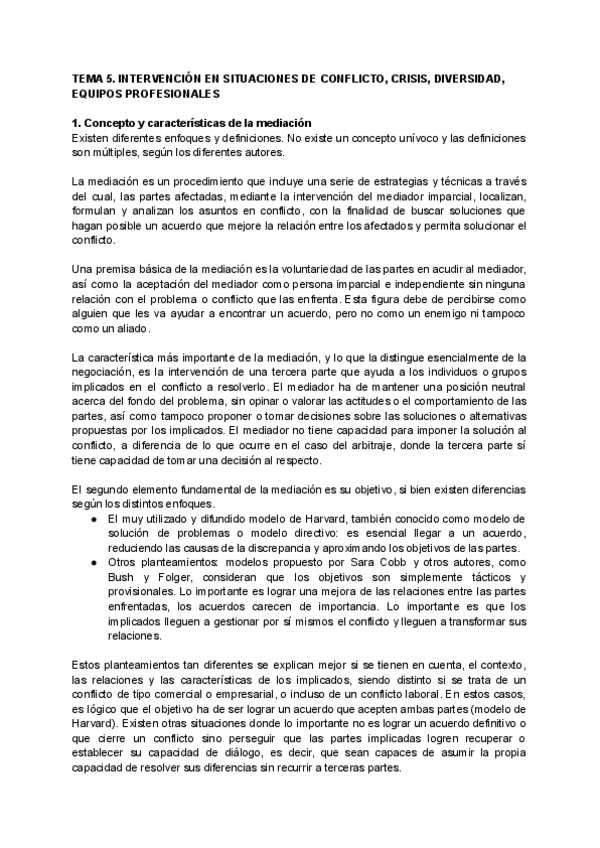 TEMA 5. INTERVENCIÓN EN SITUACIONES DE CONFLICTO, CRISIS, DIVERSIDAD, EQUIPOS PROFESIONALES

1. Concepto y características de la mediación
Existen diferentes enfoques y definiciones. No existe un concepto unívoco y las definiciones son múltiples, según los diferentes autores.

La mediación es un procedimiento que incluye una serie de estrategias y técnicas a través del cual, las partes afectadas, mediante la intervención del mediador imparcial, localizan, formulan y analizan los asuntos en conflicto, con la finalidad de buscar soluciones que hagan posible un acuerdo que mejore la relación entre los afectados y permita solucionar el conflicto.

Una premisa básica de la mediación es la voluntariedad de las partes en acudir al mediador, así como la aceptación del mediador como persona imparcial e independiente sin ninguna relación con el problema o conflicto que las enfrenta. Esta figura debe de percibirse como alguien que les va ayudar a encontrar un acuerdo, pero no como un enemigo ni tampoco como un aliado.

La característica más importante de la mediación, y lo que la distingue esencialmente de la negociación, es la intervención de una tercera parte que ayuda a los individuos o grupos implicados en el conflicto a resolverlo. El mediador ha de mantener una posición neutral acerca del fondo del problema, sin opinar o valorar las actitudes o el comportamiento de las partes, así como tampoco proponer o tomar decisiones sobre las soluciones o alternativas propuestas por los implicados. El mediador no tiene capacidad para imponer la solución al conflicto, a diferencia de lo que ocurre en el caso del arbitraje, donde la tercera parte sí tiene capacidad de tomar una decisión al respecto.

El segundo elemento fundamental de la mediación es su objetivo, si bien existen diferencias según los distintos enfoques.
● El muy utilizado y difundido modelo de Harvard, también conocido como modelo de solución de problemas o modelo directivo: es esencial llegar a un acuerdo, reduciendo las causas de la discrepancia y aproximando los objetivos de las partes.
● Otros planteamientos: modelos propuesto por Sara Cobb y otros autores, como Bush y Folger, consideran que los objetivos son simplemente tácticos y provisionales. Lo importante es lograr una mejora de las relaciones entre las partes enfrentadas, los acuerdos carecen de importancia. Lo importante es que los implicados lleguen a gestionar por sí mismos el conflicto y lleguen a transformar sus relaciones.

Estos planteamientos tan diferentes se explican mejor si se tienen en cuenta, el contexto, las relaciones y las características de los implicados, siendo distinto si se trata de un conflicto de tipo comercial o empresarial, o incluso de un conflicto laboral. En estos casos, es lógico que el objetivo ha de ser lograr un acuerdo que acepten ambas partes (modelo de Harvard). Existen otras situaciones donde lo importante no es lograr un acuerdo definitivo o que cierre un conflicto sino perseguir que las partes implicadas logren recuperar o establecer su capacidad de diálogo, es decir, que sean capaces de asumir la propia capacidad de resolver sus diferencias sin recurrir a terceras partes.